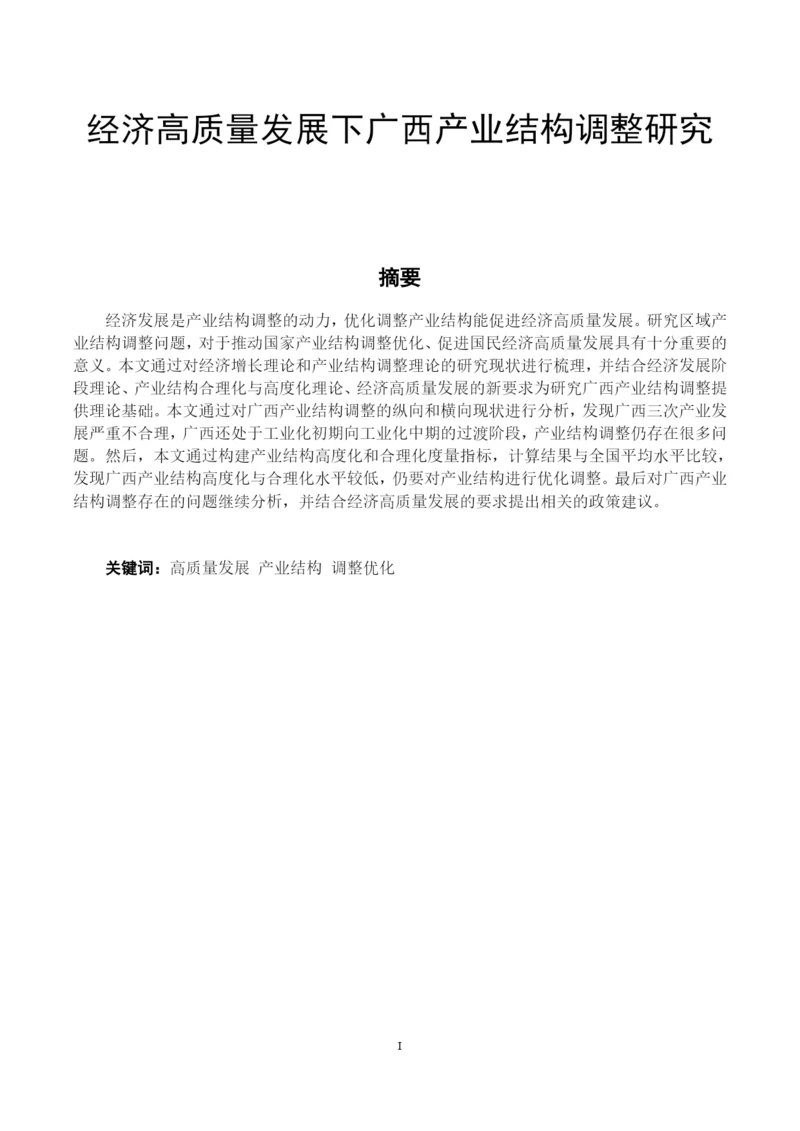 经济高质量发展下广西产业结构调整研究

摘要

经济发展是产业结构调整的动力，优化调整产业结构能促进经济高质量发展。研究区域产业结构调整问题，对于推动国家产业结构调整优化、促进国民经济高质量发展具有十分重要的意义。本文通过对经济增长理论和产业结构调整理论的研究现状进行梳理，并结合经济发展阶段理论、产业结构合理化与高度化理论、经济高质量发展的新要求为研究广西产业结构调整提供理论基础。本文通过对广西产业结构调整的纵向和横向现状进行分析，发现广西三次产业发展严重不合理，广西还处于工业化初期向工业化中期的过渡阶段，产业结构调整仍存在很多问题。然后，本文通过构建产业结构高度化和合理化度量指标，计算结果与全国平均水平比较，发现广西产业结构高度化与合理化水平较低，仍要对产业结构进行优化调整。最后对广西产业结构调整存在的问题继续分析，并结合经济高质量发展的要求提出相关的政策建议。

关键词：高质量发展 产业结构 调整优化

I